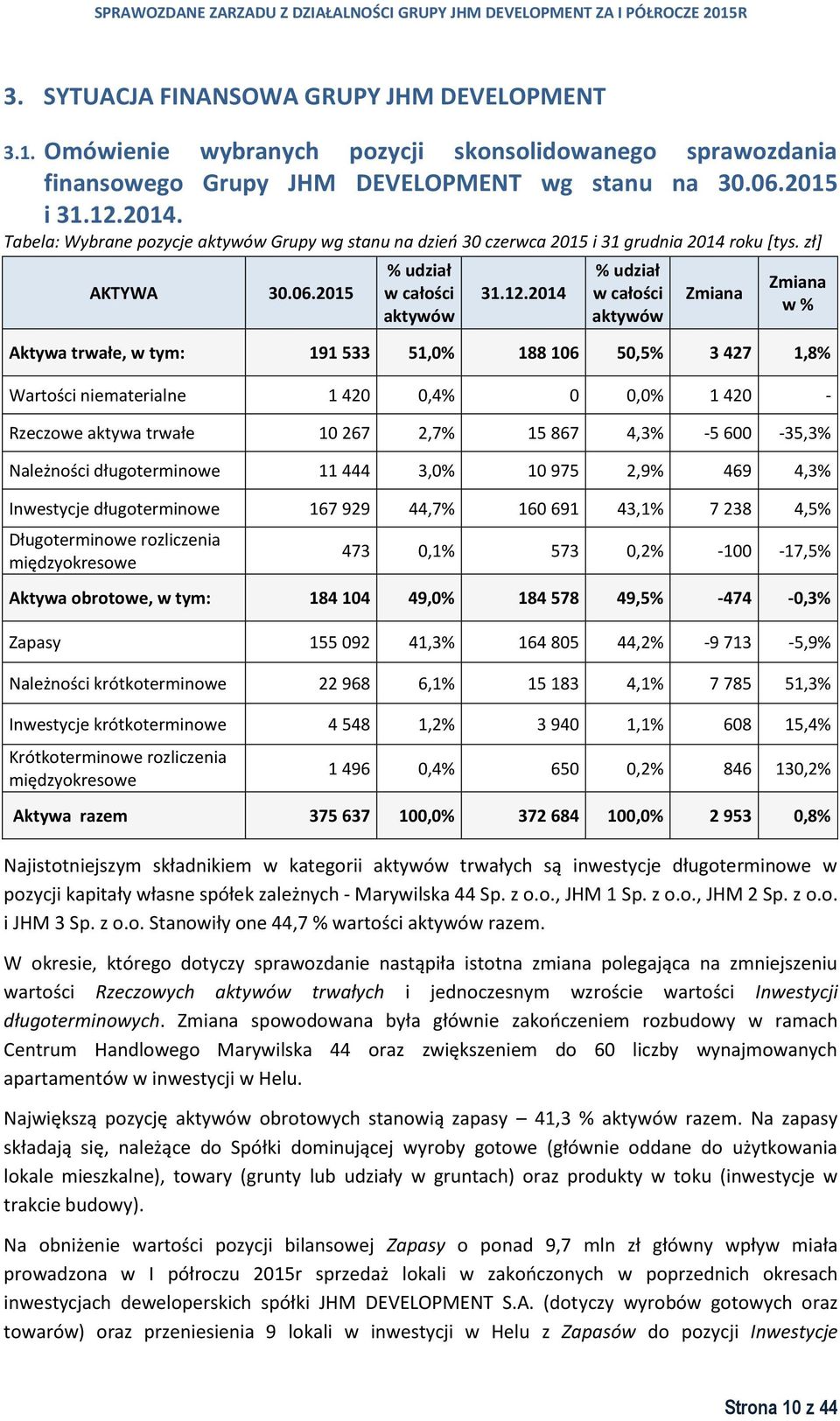 SPRAWOZDANE ZARZADU Z DZIAŁALNOŚCI GRUPY JHM DEVELOPMENT ZA I PÓŁROCZE 2015R

3. SYTUACJA FINANSOWA GRUPY JHM DEVELOPMENT

3.1. Omówienie wybranych pozycji skonsolidowanego sprawozdania finansowego Grupy JHM DEVELOPMENT wg stanu na 30.06.2015 i 31.12.2014.

Tabela: Wybrane pozycje aktywów Grupy wg stanu na dzień 30 czerwca 2015 i 31 grudnia 2014 roku [tys. zł]

| AKTYWA | 30.06.2015 | % udział w całości aktywów | 31.12.2014 | % udział w całości aktywów | Zmiana | Zmiana w % |
|---|---|---|---|---|---|---|
| Aktywa trwałe, w tym: | 191 533 | 51,0% | 188 106 | 50,5% | 3 427 | 1,8% |
| Wartości niematerialne | 1 420 | 0,4% | 0 | 0,0% | 1 420 | - |
| Rzeczowe aktywa trwałe | 10 267 | 2,7% | 15 867 | 4,3% | -5 600 | -35,3% |
| Należności długoterminowe | 11 444 | 3,0% | 10 975 | 2,9% | 469 | 4,3% |
| Inwestycje długoterminowe | 167 929 | 44,7% | 160 691 | 43,1% | 7 238 | 4,5% |
| Długoterminowe rozliczenia międzyokresowe | 473 | 0,1% | 573 | 0,2% | -100 | -17,5% |
| Aktywa obrotowe, w tym: | 184 104 | 49,0% | 184 578 | 49,5% | -474 | -0,3% |
| Zapasy | 155 092 | 41,3% | 164 805 | 44,2% | -9 713 | -5,9% |
| Należności krótkoterminowe | 22 968 | 6,1% | 15 183 | 4,1% | 7 785 | 51,3% |
| Inwestycje krótkoterminowe | 4 548 | 1,2% | 3 940 | 1,1% | 608 | 15,4% |
| Krótkoterminowe rozliczenia międzyokresowe | 1 496 | 0,4% | 650 | 0,2% | 846 | 130,2% |
| Aktywa razem | 375 637 | 100,0% | 372 684 | 100,0% | 2 953 | 0,8% |

Najistotniejszym składnikiem w kategorii aktywów trwałych są inwestycje długoterminowe w pozycji kapitały własne spółek zależnych - Marywilska 44 Sp. z o.o., JHM 1 Sp. z o.o., JHM 2 Sp. z o.o. i JHM 3 Sp. z o.o. Stanowiły one 44,7 % wartości aktywów razem.

W okresie, którego dotyczy sprawozdanie nastąpiła istotna zmiana polegająca na zmniejszeniu wartości Rzeczowych aktywów trwałych i jednoczesnym wzroście wartości Inwestycji długoterminowych. Zmiana spowodowana była głównie zakończeniem rozbudowy w ramach Centrum Handlowego Marywilska 44 oraz zwiększeniem do 60 liczby wynajmowanych apartamentów w inwestycji w Helu.

Największą pozycję aktywów obrotowych stanowią zapasy – 41,3 % aktywów razem. Na zapasy składają się, należące do Spółki dominującej wyroby gotowe (głównie oddane do użytkowania lokale mieszkalne), towary (grunty lub udziały w gruntach) oraz produkty w toku (inwestycje w trakcie budowy).

Na obniżenie wartości pozycji bilansowej Zapasy o ponad 9,7 mln zł główny wpływ miała prowadzona w I półroczu 2015r sprzedaż lokali w zakończonych w poprzednich okresach inwestycjach deweloperskich spółki JHM DEVELOPMENT S.A. (dotyczy wyrobów gotowych oraz towarów) oraz przeniesienia 9 lokali w inwestycji w Helu z Zapasów do pozycji Inwestycje

Strona 10 z 44